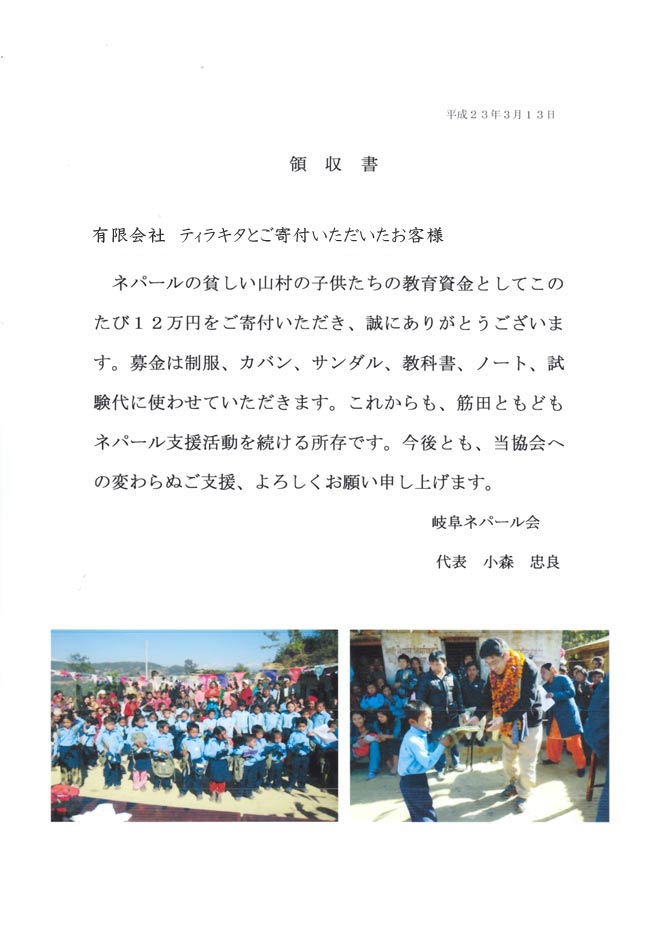 平成２３年３月１３日

領 収 書

有限会社 ティラキタとご寄付いただいたお客様

ネパールの貧しい山村の子供たちの教育資金としてこのたび１２万円をご寄付いただき、誠にありがとうございます。募金は制服、カバン、サンダル、教科書、ノート、試験代に使わせていただきます。これからも、筋田ともどもネパール支援活動を続ける所存です。今後とも、当協会への変わらぬご支援、よろしくお願い申し上げます。

岐阜ネパール会

代表 小森 忠良